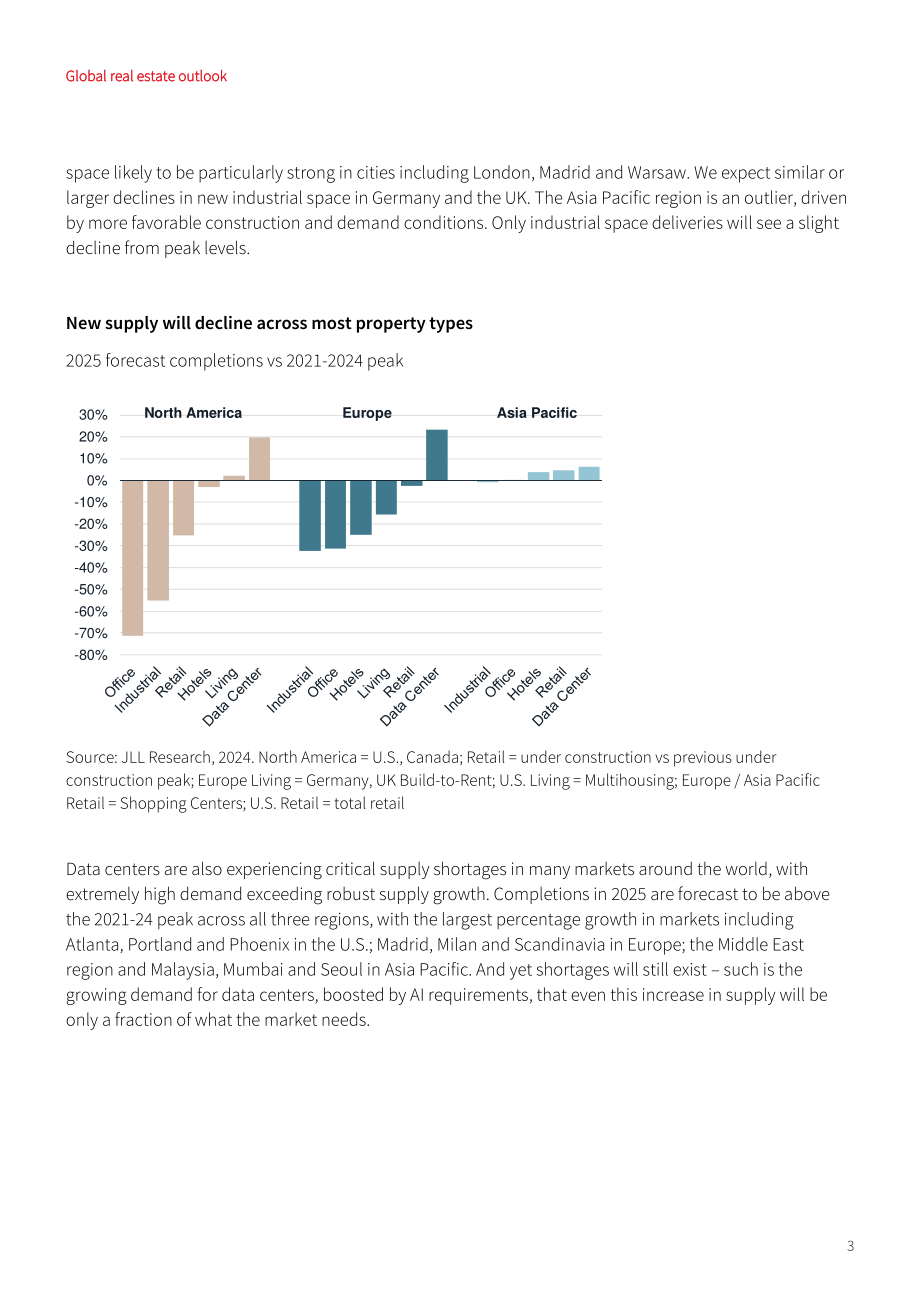 Global real estate outlook

space likely to be particularly strong in cities including London, Madrid and Warsaw. We expect similar or larger declines in new industrial space in Germany and the UK. The Asia Pacific region is an outlier, driven by more favorable construction and demand conditions. Only industrial space deliveries will see a slight decline from peak levels.

New supply will decline across most property types

2025 forecast completions vs 2021-2024 peak

30%
20%
10%
0%
-10%
-20%
-30%
-40%
-50%
-60%
-70%
-80%

North America
Europe
Asia Pacific

Office
Industrial
Retail
Hotels
Living
Data Center
Industrial
Office
Hotels
Living
Retail
Data Center
Industrial
Office
Hotels
Retail
Data Center

Source: JLL Research, 2024. North America = U.S., Canada; Retail = under construction vs previous under construction peak; Europe Living = Germany, UK Build-to-Rent; U.S. Living = Multihousing; Europe / Asia Pacific Retail = Shopping Centers; U.S. Retail = total retail

Data centers are also experiencing critical supply shortages in many markets around the world, with extremely high demand exceeding robust supply growth. Completions in 2025 are forecast to be above the 2021-24 peak across all three regions, with the largest percentage growth in markets including Atlanta, Portland and Phoenix in the U.S.; Madrid, Milan and Scandinavia in Europe; the Middle East region and Malaysia, Mumbai and Seoul in Asia Pacific. And yet shortages will still exist – such is the growing demand for data centers, boosted by AI requirements, that even this increase in supply will be only a fraction of what the market needs.

3